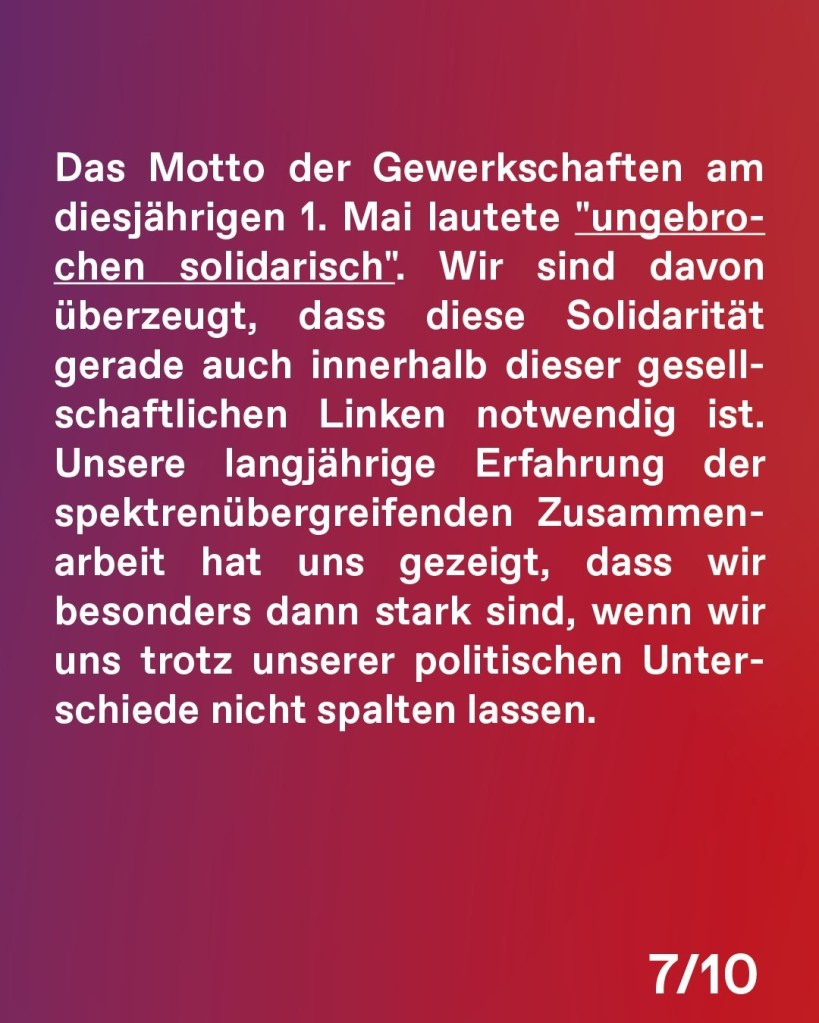 Das Motto der Gewerkschaften am diesjährigen 1. Mai lautete "ungebrochen solidarisch". Wir sind davon überzeugt, dass diese Solidarität gerade auch innerhalb dieser gesellschaftlichen Linken notwendig ist. Unsere langjährige Erfahrung der spektrenübergreifenden Zusammenarbeit hat uns gezeigt, dass wir besonders dann stark sind, wenn wir uns trotz unserer politischen Unterschiede nicht spalten lassen.

7/10